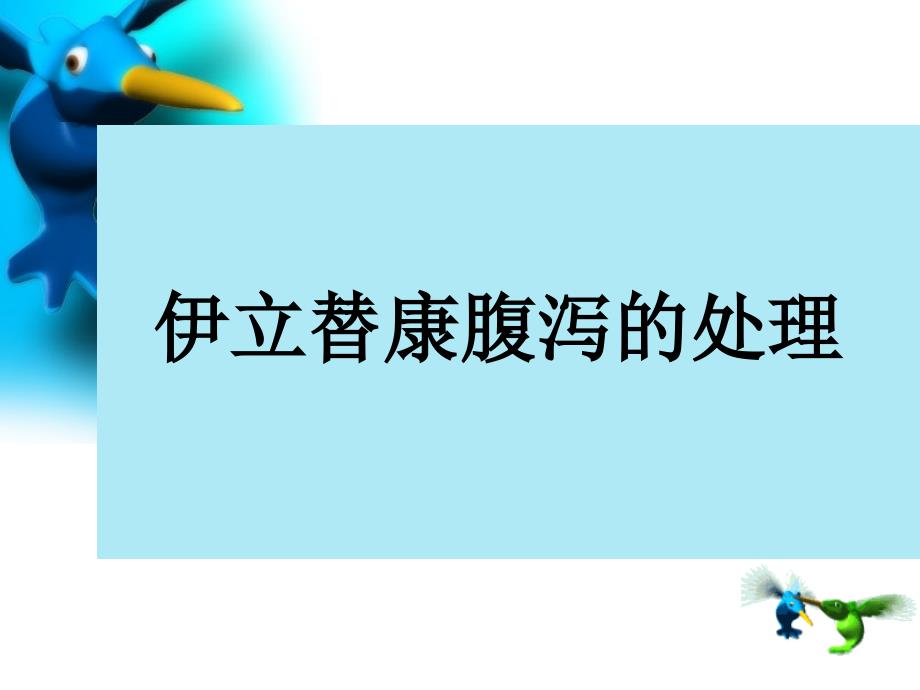 伊立替康腹泻的处理